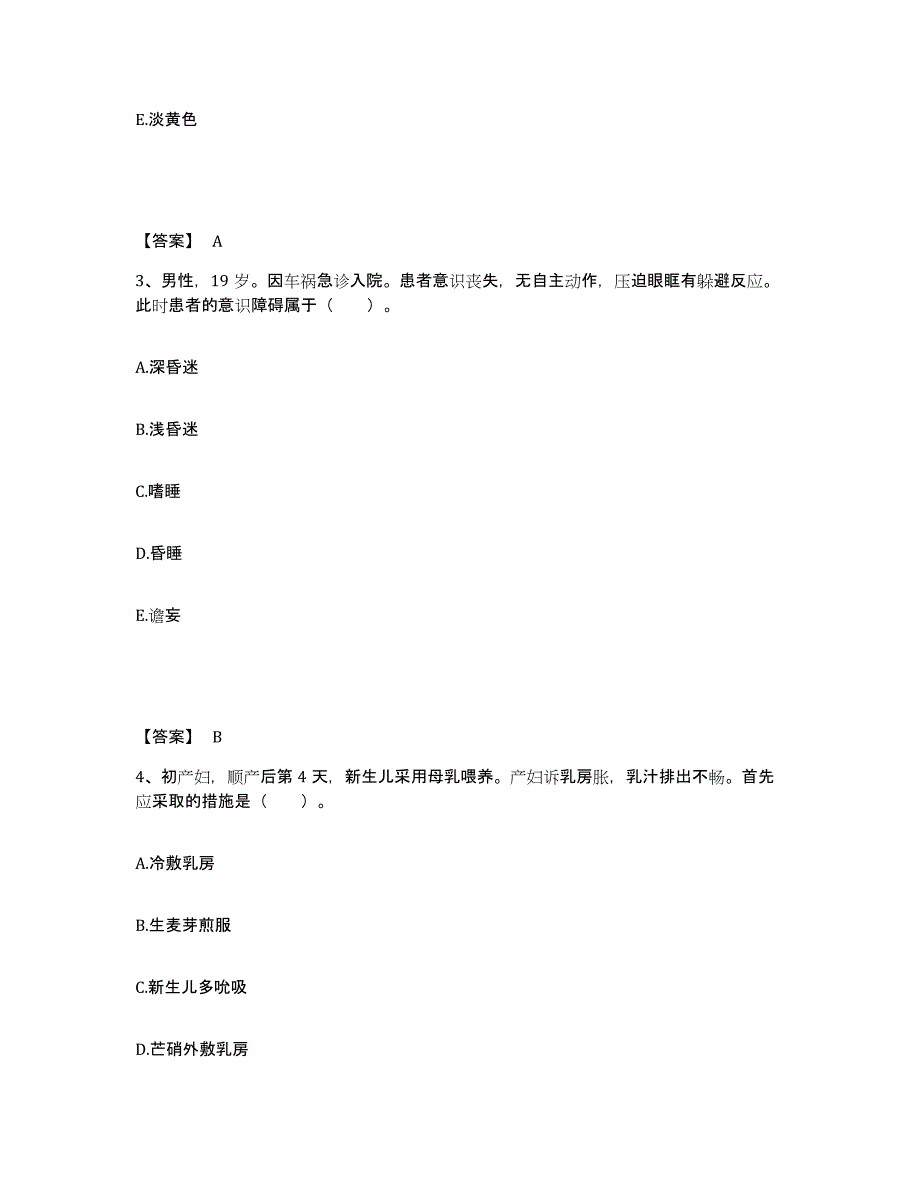 E.淡黄色

【答案】 A

3、男性，19 岁。因车祸急诊入院。患者意识丧失，无自主动作，压迫眼眶有躲避反应。此时患者的意识障碍属于（　　）。

A.深昏迷

B.浅昏迷

C.嗜睡

D.昏睡

E.谵妄

【答案】 B

4、初产妇，顺产后第 4 天，新生儿采用母乳喂养。产妇诉乳房胀，乳汁排出不畅。首先应采取的措施是（　　）。

A.冷敷乳房

B.生麦芽煎服

C.新生儿多吮吸

D.芒硝外敷乳房